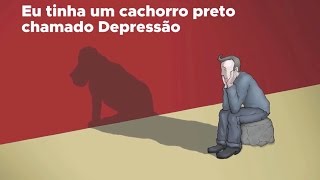 Eu tinha um cachorro preto chamado Depressão